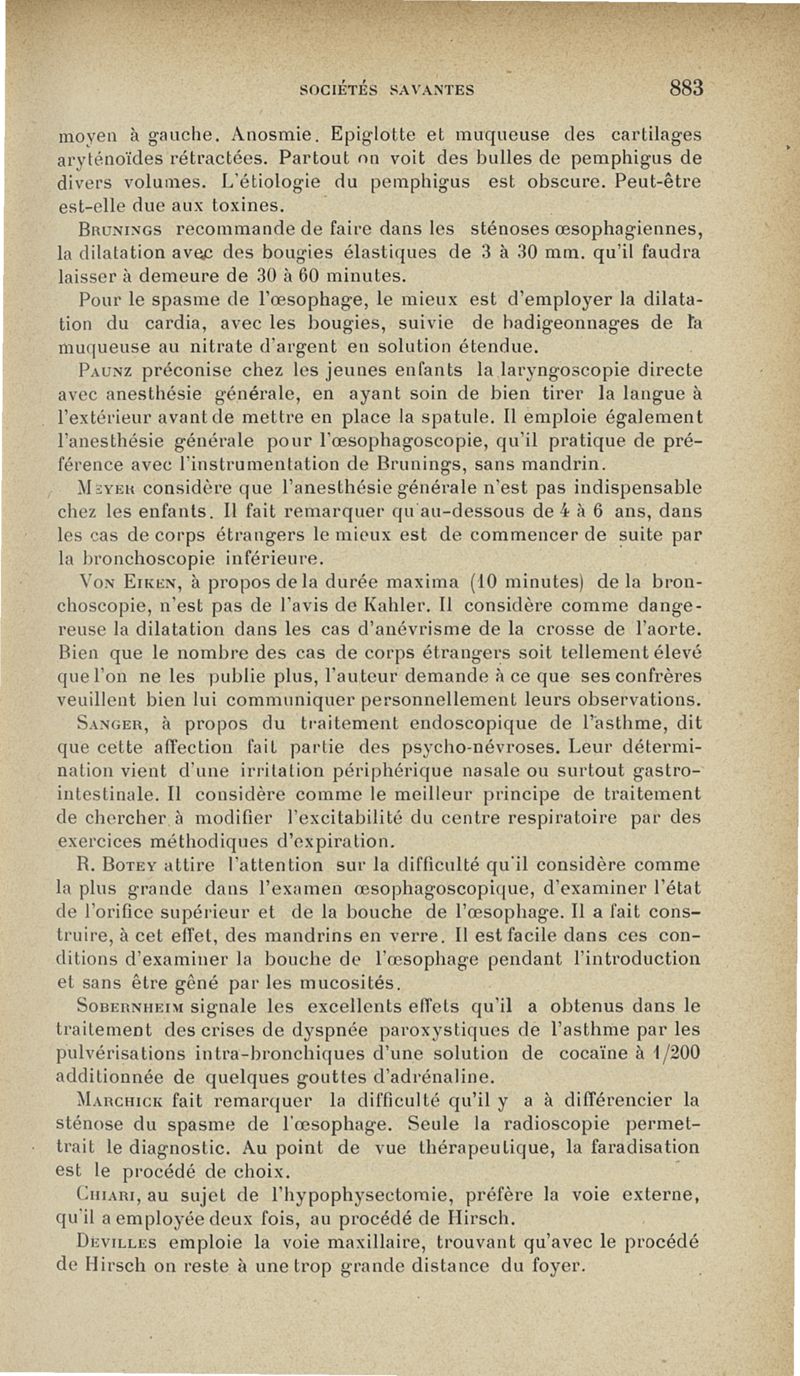 SOCIÉTÉS SAVANTES 883

moyen à gauche. Anosmie. Epiglotte et muqueuse des cartilages aryténoïdes rétractées. Partout on voit des bulles de pemphigus de divers volumes. L'étiologie du pemphigus est obscure. Peut-être est-elle due aux toxines.

Brunings recommande de faire dans les sténoses œsophagiennes, la dilatation avec des bougies élastiques de 3 à 30 mm. qu'il faudra laisser à demeure de 30 à 60 minutes.

Pour le spasme de l'œsophage, le mieux est d'employer la dilatation du cardia, avec les bougies, suivie de badigeonnages de la muqueuse au nitrate d'argent en solution étendue.

Paunz préconise chez les jeunes enfants la laryngoscopie directe avec anesthésie générale, en ayant soin de bien tirer la langue à l'extérieur avant de mettre en place la spatule. Il emploie également l'anesthésie générale pour l'œsophagoscopie, qu'il pratique de préférence avec l'instrumentation de Brunings, sans mandrin.

Meyer considère que l'anesthésie générale n'est pas indispensable chez les enfants. Il fait remarquer qu'au-dessous de 4 à 6 ans, dans les cas de corps étrangers le mieux est de commencer de suite par la bronchoscopie inférieure.

Von Eiken, à propos de la durée maxima (10 minutes) de la bronchoscopie, n'est pas de l'avis de Kahler. Il considère comme dangereuse la dilatation dans les cas d'anévrisme de la crosse de l'aorte. Bien que le nombre des cas de corps étrangers soit tellement élevé que l'on ne les publie plus, l'auteur demande à ce que ses confrères veuillent bien lui communiquer personnellement leurs observations.

Sanger, à propos du traitement endoscopique de l'asthme, dit que cette affection fait partie des psycho-névroses. Leur détermination vient d'une irritation périphérique nasale ou surtout gastro-intestinale. Il considère comme le meilleur principe de traitement de chercher à modifier l'excitabilité du centre respiratoire par des exercices méthodiques d'expiration.

R. Botey attire l'attention sur la difficulté qu'il considère comme la plus grande dans l'examen œsophagoscopique, d'examiner l'état de l'orifice supérieur et de la bouche de l'œsophage. Il a fait construire, à cet effet, des mandrins en verre. Il est facile dans ces conditions d'examiner la bouche de l'œsophage pendant l'introduction et sans être gêné par les mucosités.

Sobernheim signale les excellents effets qu'il a obtenus dans le traitement des crises de dyspnée paroxystiques de l'asthme par les pulvérisations intra-bronchiques d'une solution de cocaïne à 1/200 additionnée de quelques gouttes d'adrénaline.

Marchick fait remarquer la difficulté qu'il y a à différencier la sténose du spasme de l'œsophage. Seule la radioscopie permettrait le diagnostic. Au point de vue thérapeutique, la faradisation est le procédé de choix.

Chiari, au sujet de l'hypophysectomie, préfère la voie externe, qu'il a employée deux fois, au procédé de Hirsch.

Devilles emploie la voie maxillaire, trouvant qu'avec le procédé de Hirsch on reste à une trop grande distance du foyer.